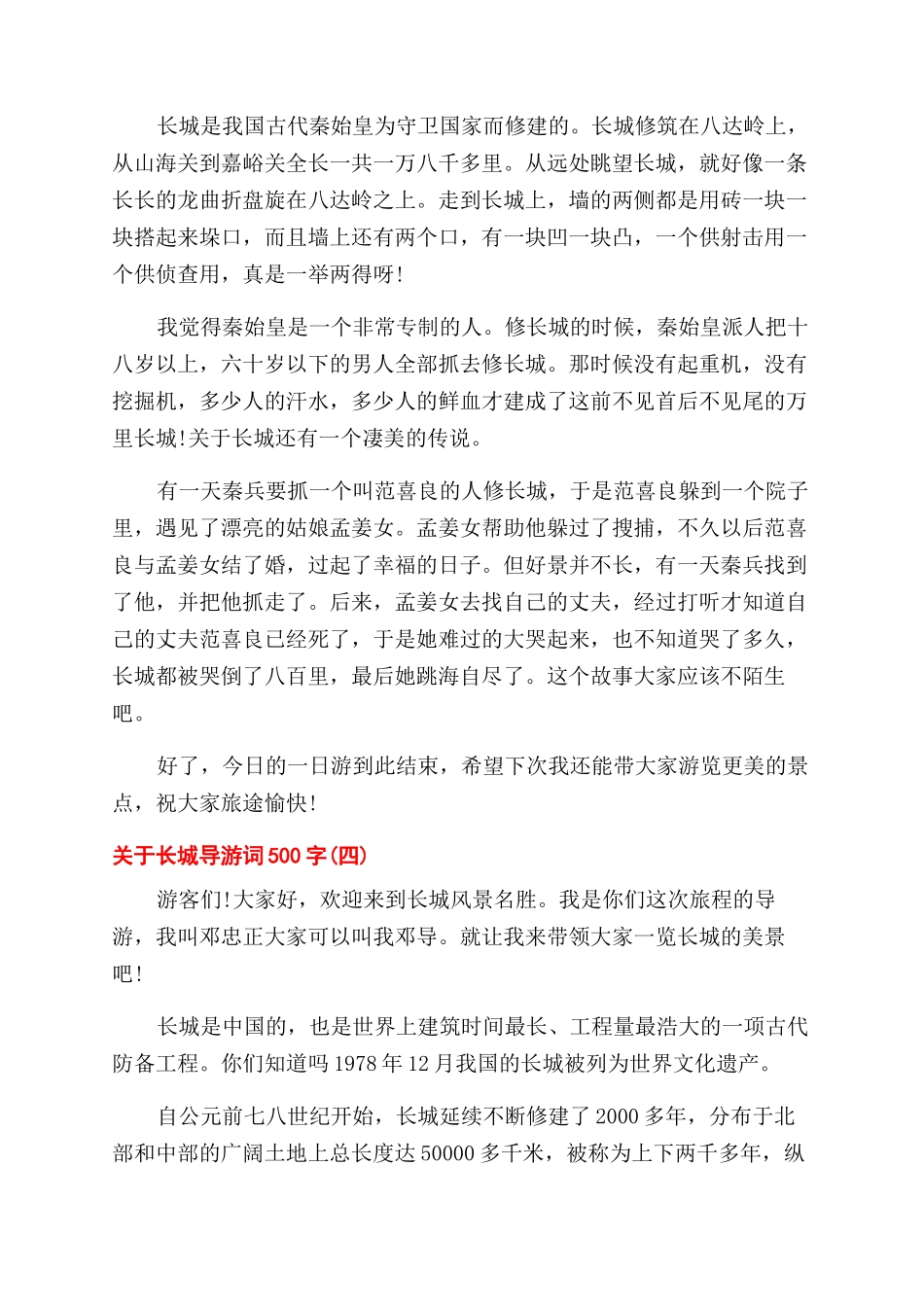 长城是我国古代秦始皇为守卫国家而修建的。长城修筑在八达岭上，从山海关到嘉峪关全长一共一万八千多里。从远处眺望长城，就好像一条长长的龙曲折盘旋在八达岭之上。走到长城上，墙的两侧都是用砖一块一块搭起来垛口，而且墙上还有两个口，有一块凹一块凸，一个供射击用一个供侦查用，真是一举两得呀!

我觉得秦始皇是一个非常专制的人。修长城的时候，秦始皇派人把十八岁以上，六十岁以下的男人全部抓去修长城。那时候没有起重机，没有挖掘机，多少人的汗水，多少人的鲜血才建成了这前不见首后不见尾的万里长城!关于长城还有一个凄美的传说。

有一天秦兵要抓一个叫范喜良的人修长城，于是范喜良躲到一个院子里，遇见了漂亮的姑娘孟姜女。孟姜女帮助他躲过了搜捕，不久以后范喜良与孟姜女结了婚，过起了幸福的日子。但好景并不长，有一天秦兵找到了他，并把他抓走了。后来，孟姜女去找自己的丈夫，经过打听才知道自己的丈夫范喜良已经死了，于是她难过的大哭起来，也不知道哭了多久，长城都被哭倒了八百里，最后她跳海自尽了。这个故事大家应该不陌生吧。

好了，今日的一日游到此结束，希望下次我还能带大家游览更美的景点，祝大家旅途愉快!

关于长城导游词500字(四)

游客们!大家好，欢迎来到长城风景名胜。我是你们这次旅程的导游，我叫邓忠正大家可以叫我邓导。就让我来带领大家一览长城的美景吧!

长城是中国的，也是世界上建筑时间最长、工程量最浩大的一项古代防备工程。你们知道吗1978年12月我国的长城被列为世界文化遗产。

自公元前七八世纪开始，长城延续不断修建了2000多年，分布于北部和中部的广阔土地上总长度达50000多千米，被称为上下两千多年，纵